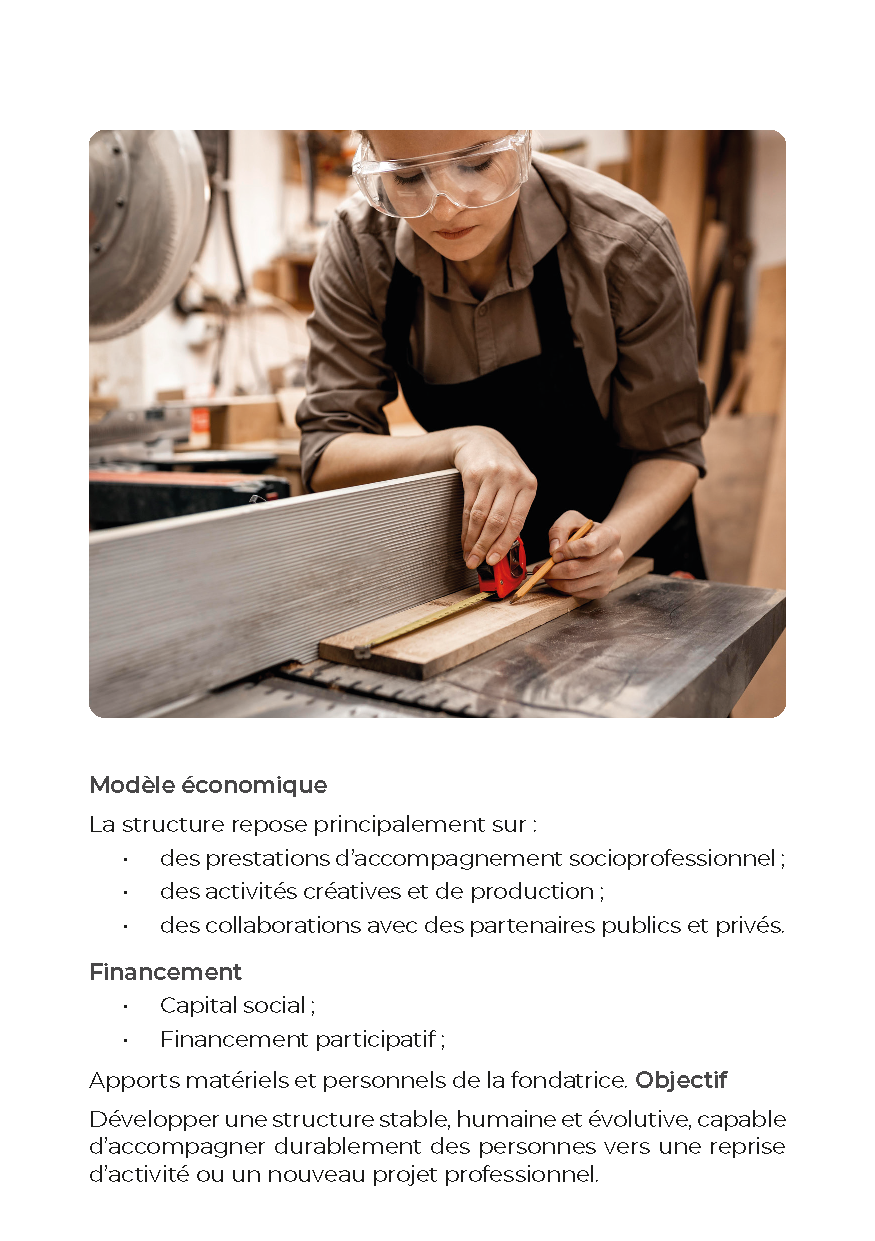 Modèle économique

La structure repose principalement sur :
• des prestations d'accompagnement socioprofessionnel ;
• des activités créatives et de production ;
• des collaborations avec des partenaires publics et privés.

Financement
• Capital social ;
• Financement participatif ;

Apports matériels et personnels de la fondatrice. Objectif

Développer une structure stable, humaine et évolutive, capable d'accompagner durablement des personnes vers une reprise d'activité ou un nouveau projet professionnel.